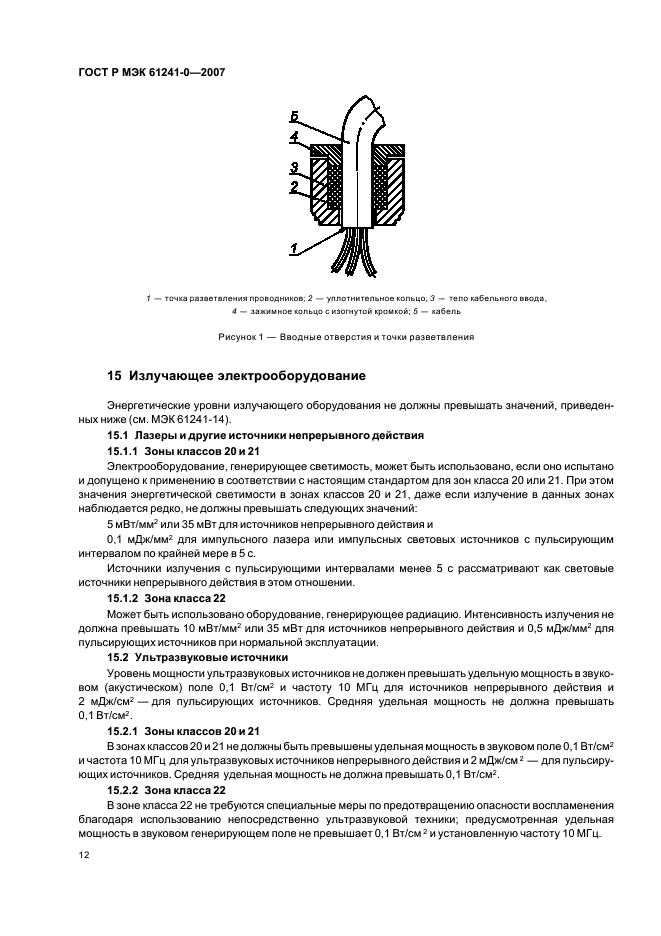 ГОСТ Р МЭК 61241-0—2007

5
4
3
2
1

1 — точка разветвления проводников; 2 — уплотнительное кольцо; 3 — тело кабельного ввода, 4 — зажимное кольцо с изогнутой кромкой; 5 — кабель

Рисунок 1 — Вводные отверстия и точки разветвления

15 Излучающее электрооборудование

Энергетические уровни излучающего оборудования не должны превышать значений, приведенных ниже (см. МЭК 61241-14).

15.1 Лазеры и другие источники непрерывного действия

15.1.1 Зоны классов 20 и 21

Электрооборудование, генерирующее светимость, может быть использовано, если оно испытано и допущено к применению в соответствии с настоящим стандартом для зон класса 20 или 21. При этом значения энергетической светимости в зонах классов 20 и 21, даже если излучение в данных зонах наблюдается редко, не должны превышать следующих значений:

5 мВт/мм$^2$ или 35 мВт для источников непрерывного действия и

0,1 мДж/мм$^2$ для импульсного лазера или импульсных световых источников с пульсирующим интервалом по крайней мере в 5 с.

Источники излучения с пульсирующими интервалами менее 5 с рассматривают как световые источники непрерывного действия в этом отношении.

15.1.2 Зона класса 22

Может быть использовано оборудование, генерирующее радиацию. Интенсивность излучения не должна превышать 10 мВт/мм$^2$ или 35 мВт для источников непрерывного действия и 0,5 мДж/мм$^2$ для пульсирующих источников при нормальной эксплуатации.

15.2 Ультразвуковые источники

Уровень мощности ультразвуковых источников не должен превышать удельную мощность в звуковом (акустическом) поле 0,1 Вт/см$^2$ и частоту 10 МГц для источников непрерывного действия и 2 мДж/см$^2$ — для пульсирующих источников. Средняя удельная мощность не должна превышать 0,1 Вт/см$^2$.

15.2.1 Зоны классов 20 и 21

В зонах классов 20 и 21 не должны быть превышены удельная мощность в звуковом поле 0,1 Вт/см$^2$ и частота 10 МГц для ультразвуковых источников непрерывного действия и 2 мДж/см$^2$ — для пульсирующих источников. Средняя удельная мощность не должна превышать 0,1 Вт/см$^2$.

15.2.2 Зона класса 22

В зоне класса 22 не требуются специальные меры по предотвращению опасности воспламенения благодаря использованию непосредственно ультразвуковой техники; предусмотренная удельная мощность в звуковом генерирующем поле не превышает 0,1 Вт/см$^2$ и установленную частоту 10 МГц.

12